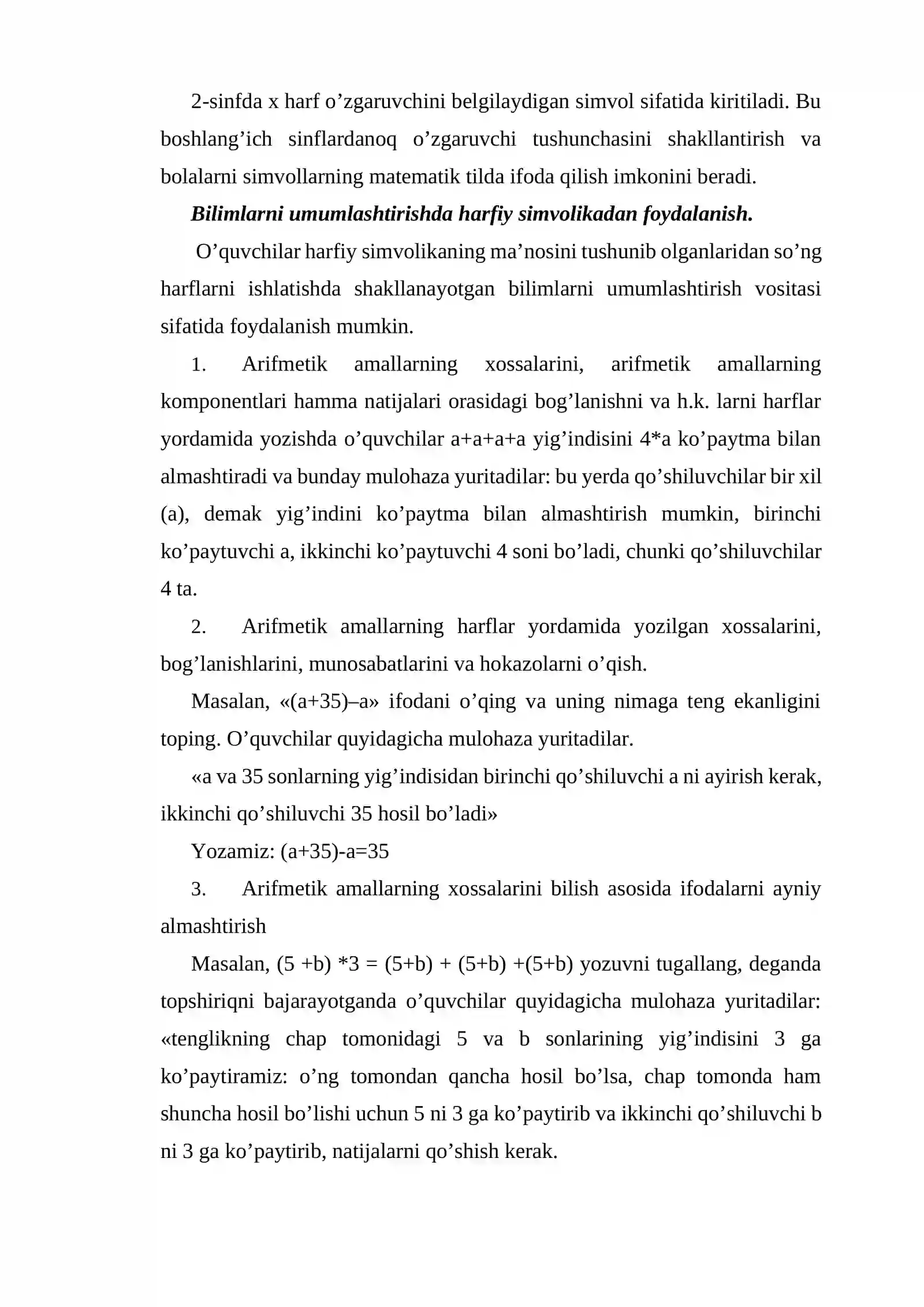 2-sinfda x harf o'zgaruvchini belgilaydigan simvol sifatida kiritiladi. Bu boshlang'ich sinflardanoq o'zgaruvchi tushunchasini shakllantirish va bolalarni simvollarning matematik tilda ifoda qilish imkonini beradi.

Bilimlarni umumlashtirishda harfiy simvolikadan foydalanish.

O'quvchilar harfiy simvolikaning ma'nosini tushunib olganlaridan so'ng harflarni ishlatishda shakllanayotgan bilimlarni umumlashtirish vositasi sifatida foydalanish mumkin.

1. Arifmetik amallarning xossalarini, arifmetik amallarning komponentlari hamma natijalari orasidagi bog'lanishni va h.k. larni harflar yordamida yozishda o'quvchilar a+a+a+a yig'indisini 4*a ko'paytma bilan almashtiradi va bunday mulohaza yuritadilar: bu yerda qo'shiluvchilar bir xil (a), demak yig'indini ko'paytma bilan almashtirish mumkin, birinchi ko'paytuvchi a, ikkinchi ko'paytuvchi 4 soni bo'ladi, chunki qo'shiluvchilar 4 ta.

2. Arifmetik amallarning harflar yordamida yozilgan xossalarini, bog'lanishlarini, munosabatlarini va hokazolarni o'qish.

Masalan, «(a+35)–a» ifodani o'qing va uning nimaga teng ekanligini toping. O'quvchilar quyidagicha mulohaza yuritadilar.

«a va 35 sonlarning yig'indisidan birinchi qo'shiluvchi a ni ayirish kerak, ikkinchi qo'shiluvchi 35 hosil bo'ladi»

Yozamiz: (a+35)-a=35

3. Arifmetik amallarning xossalarini bilish asosida ifodalarni ayniy almashtirish

Masalan, (5 +b) *3 = (5+b) + (5+b) +(5+b) yozuvni tugallang, deganda topshiriqni bajarayotganda o'quvchilar quyidagicha mulohaza yuritadilar: «tenglikning chap tomonidagi 5 va b sonlarining yig'indisini 3 ga ko'paytiramiz: o'ng tomondan qancha hosil bo'lsa, chap tomonda ham shuncha hosil bo'lishi uchun 5 ni 3 ga ko'paytirib va ikkinchi qo'shiluvchi b ni 3 ga ko'paytirib, natijalarni qo'shish kerak.